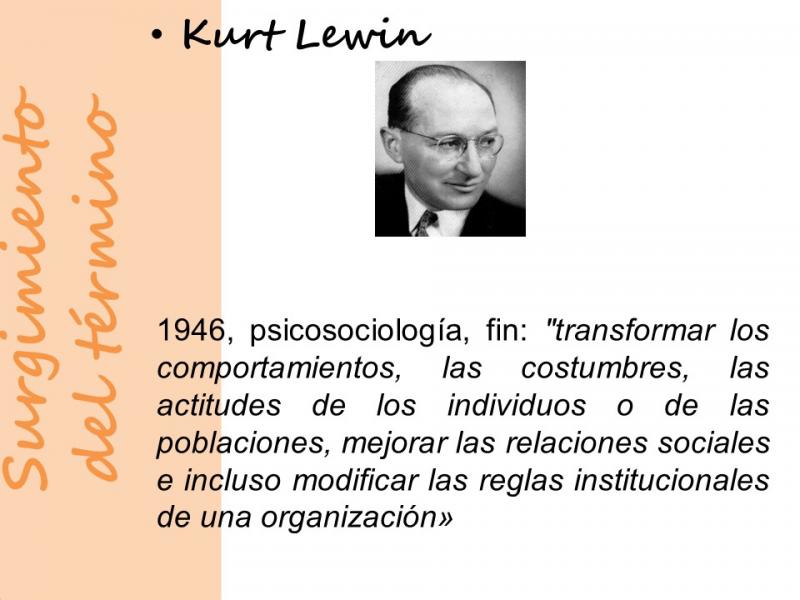 Surgimiento del término

• Kurt Lewin

1946, psicosociología, fin: "transformar los comportamientos, las costumbres, las actitudes de los individuos o de las poblaciones, mejorar las relaciones sociales e incluso modificar las reglas institucionales de una organización»